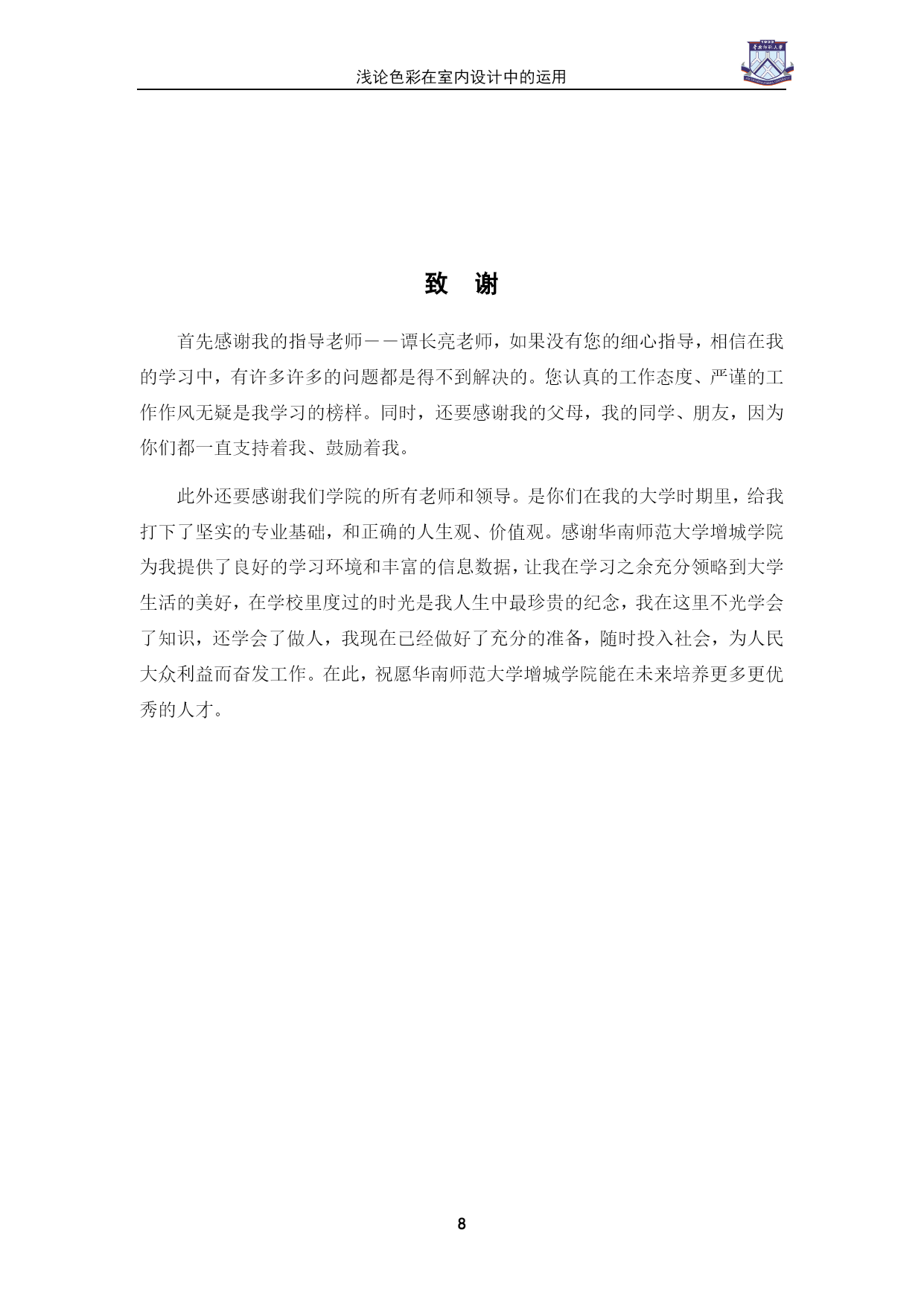 浅论色彩在室内设计中的运用

致 谢

首先感谢我的指导老师——谭长亮老师，如果没有您的细心指导，相信在我的学习中，有许多许多的问题都是得不到解决的。您认真的工作态度、严谨的工作作风无疑是我学习的榜样。同时，还要感谢我的父母，我的同学、朋友，因为你们都一直支持着我、鼓励着我。

此外还要感谢我们学院的所有老师和领导。是你们在我的大学时期里，给我打下了坚实的专业基础，和正确的人生观、价值观。感谢华南师范大学增城学院为我提供了良好的学习环境和丰富的信息数据，让我在学习之余充分领略到大学生活的美好，在学校里度过的时光是我人生中最珍贵的纪念，我在这里不光学会了知识，还学会了做人，我现在已经做好了充分的准备，随时投入社会，为人民大众利益而奋发工作。在此，祝愿华南师范大学增城学院能在未来培养更多更优秀的人才。

8